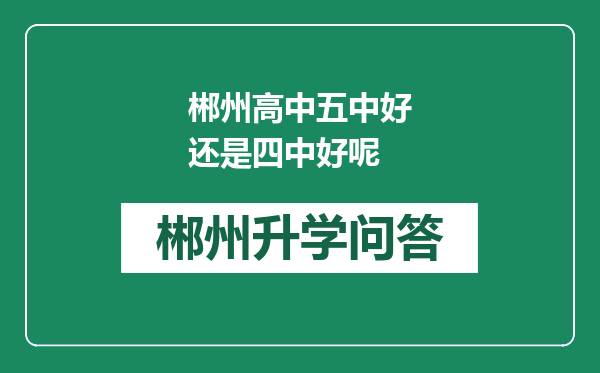 郴州高中五中好还是四中好呢

郴州升学问答